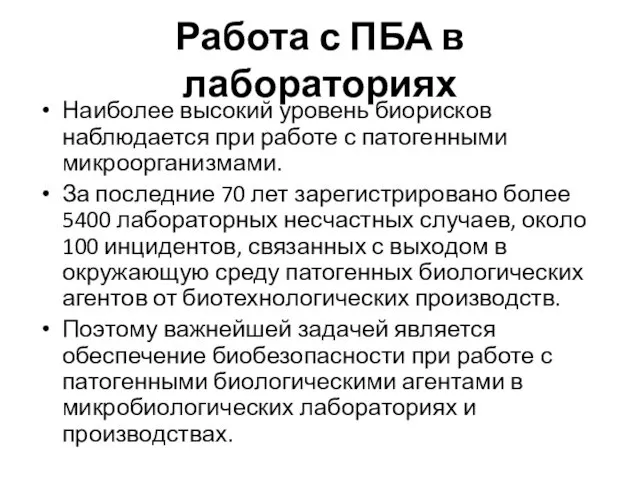 Работа с ПБА в лабораториях

• Наиболее высокий уровень биорисков наблюдается при работе с патогенными микроорганизмами.
• За последние 70 лет зарегистрировано более 5400 лабораторных несчастных случаев, около 100 инцидентов, связанных с выходом в окружающую среду патогенных биологических агентов от биотехнологических производств.
• Поэтому важнейшей задачей является обеспечение биобезопасности при работе с патогенными биологическими агентами в микробиологических лабораториях и производствах.